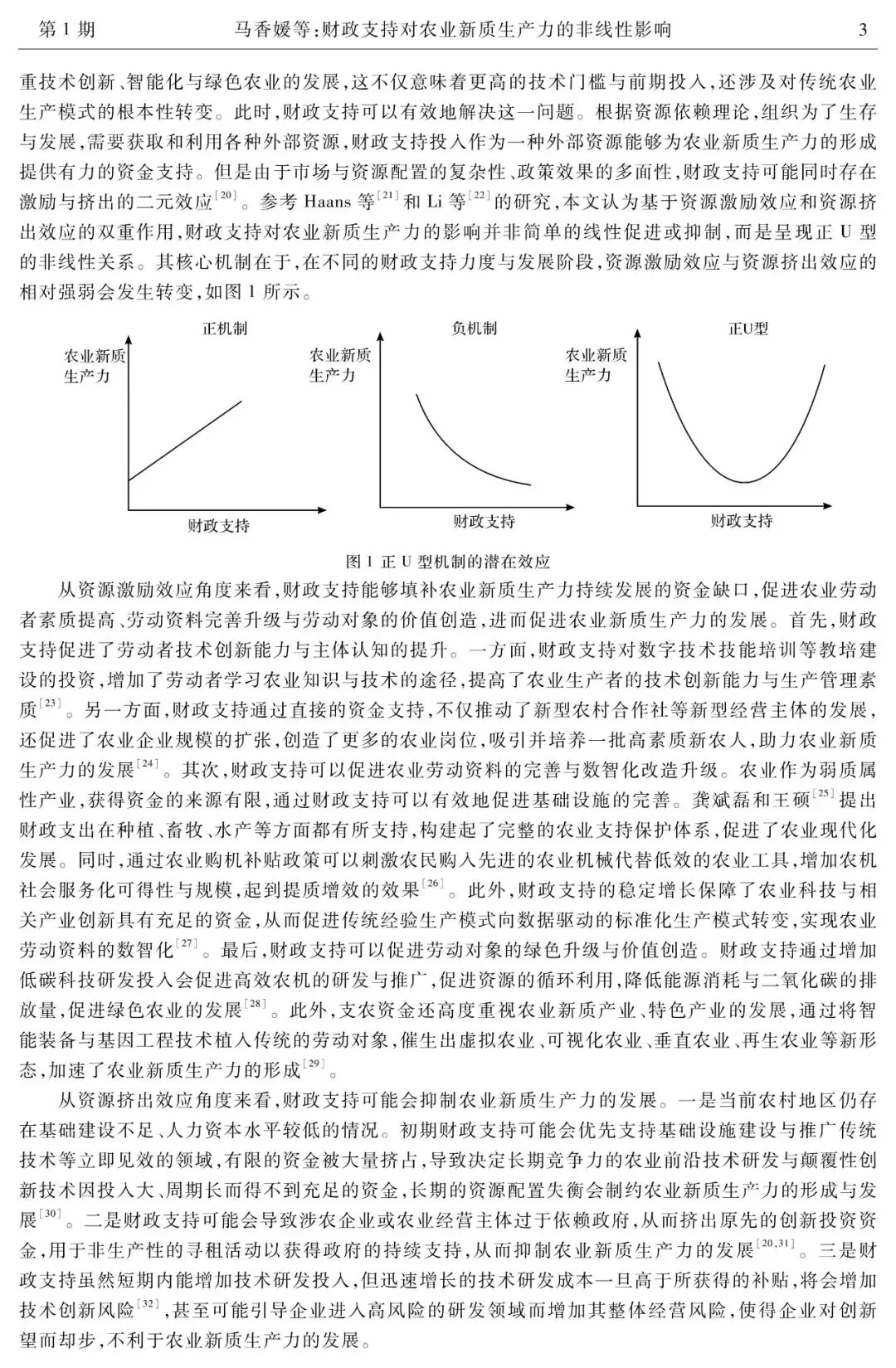 第 1 期　　马香媛等:财政支持对农业新质生产力的非线性影响　　3

重技术创新、智能化与绿色农业的发展,这不仅意味着更高的技术门槛与前期投入,还涉及对传统农业生产模式的根本性转变。此时,财政支持可以有效地解决这一问题。根据资源依赖理论,组织为了生存与发展,需要获取和利用各种外部资源,财政支持投入作为一种外部资源能够为农业新质生产力的形成提供有力的资金支持。但是由于市场与资源配置的复杂性、政策效果的多面性,财政支持可能同时存在激励与挤出的二元效应$^{[20]}$。参考 Haans 等$^{[21]}$和 Li 等$^{[22]}$的研究,本文认为基于资源激励效应和资源挤出效应的双重作用,财政支持对农业新质生产力的影响并非简单的线性促进或抑制,而是呈现正 U 型的非线性关系。其核心机制在于,在不同的财政支持力度与发展阶段,资源激励效应与资源挤出效应的相对强弱会发生转变,如图 1 所示。

正机制
农业新质生产力
财政支持

负机制
农业新质生产力
财政支持

正U型
农业新质生产力
财政支持

图 1 正 U 型机制的潜在效应

从资源激励效应角度来看,财政支持能够填补农业新质生产力持续发展的资金缺口,促进农业劳动者素质提高、劳动资料完善升级与劳动对象的价值创造,进而促进农业新质生产力的发展。首先,财政支持促进了劳动者技术创新能力与主体认知的提升。一方面,财政支持对数字技术技能培训等教培建设的投资,增加了劳动者学习农业知识与技术的途径,提高了农业生产者的技术创新能力与生产管理素质$^{[23]}$。另一方面,财政支持通过直接的资金支持,不仅推动了新型农村合作社等新型经营主体的发展,还促进了农业企业规模的扩张,创造了更多的农业岗位,吸引并培养一批高素质新农人,助力农业新质生产力的发展$^{[24]}$。其次,财政支持可以促进农业劳动资料的完善与数智化改造升级。农业作为弱质属性产业,获得资金的来源有限,通过财政支持可以有效地促进基础设施的完善。龚斌磊和王硕$^{[25]}$提出财政支出在种植、畜牧、水产等方面都有所支持,构建起了完整的农业支持保护体系,促进了农业现代化发展。同时,通过农业购机补贴政策可以刺激农民购入先进的农业机械代替低效的农业工具,增加农机社会服务化可得性与规模,起到提质增效的效果$^{[26]}$。此外,财政支持的稳定增长保障了农业科技与相关产业创新具有充足的资金,从而促进传统经验生产模式向数据驱动的标准化生产模式转变,实现农业劳动资料的数智化$^{[27]}$。最后,财政支持可以促进劳动对象的绿色升级与价值创造。财政支持通过增加低碳科技研发投入会促进高效农机的研发与推广,促进资源的循环利用,降低能源消耗与二氧化碳的排放量,促进绿色农业的发展$^{[28]}$。此外,支农资金还高度重视农业新质产业、特色产业的发展,通过将智能装备与基因工程技术植入传统的劳动对象,催生出虚拟农业、可视化农业、垂直农业、再生农业等新形态,加速了农业新质生产力的形成$^{[29]}$。

从资源挤出效应角度来看,财政支持可能会抑制农业新质生产力的发展。一是当前农村地区仍存在基础建设不足、人力资本水平较低的情况。初期财政支持可能会优先支持基础设施建设与推广传统技术等立即见效的领域,有限的资金被大量挤占,导致决定长期竞争力的农业前沿技术研发与颠覆性创新技术因投入大、周期长而得不到充足的资金,长期的资源配置失衡会制约农业新质生产力的形成与发展$^{[30]}$。二是财政支持可能会导致涉农企业或农业经营主体过于依赖政府,从而挤出原先的创新投资资金,用于非生产性的寻租活动以获得政府的持续支持,从而抑制农业新质生产力的发展$^{[20,31]}$。三是财政支持虽然短期内能增加技术研发投入,但迅速增长的技术研发成本一旦高于所获得的补贴,将会增加技术创新风险$^{[32]}$,甚至可能引导企业进入高风险的研发领域而增加其整体经营风险,使得企业对创新望而却步,不利于农业新质生产力的发展。